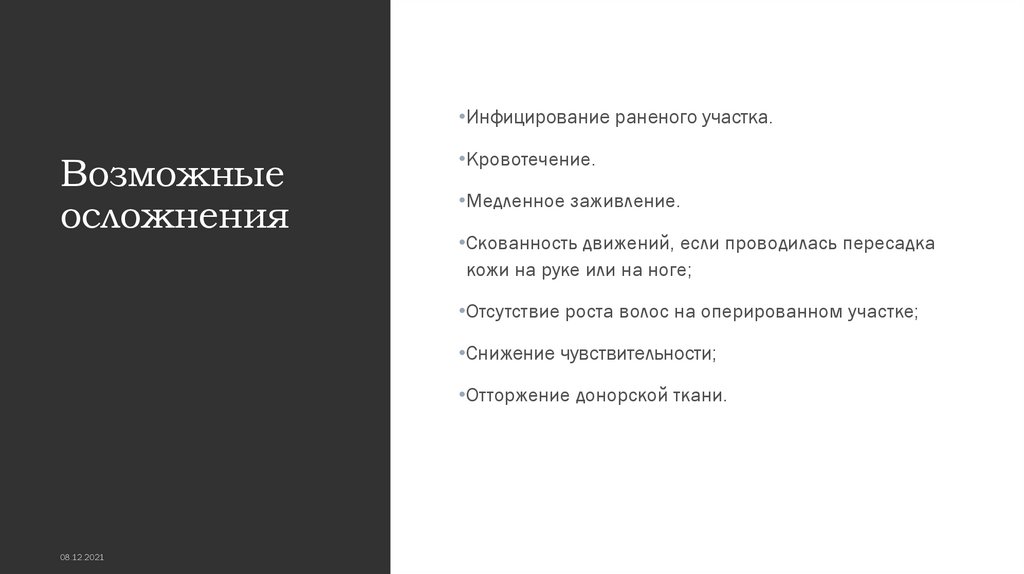 Возможные осложнения

• Инфицирование раненого участка.

• Кровотечение.

• Медленное заживление.

• Скованность движений, если проводилась пересадка кожи на руке или на ноге;

• Отсутствие роста волос на оперированном участке;

• Снижение чувствительности;

• Отторжение донорской ткани.

08.12.2021